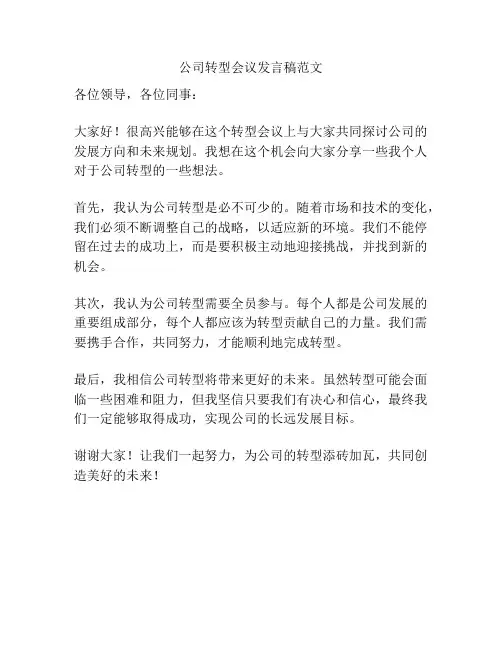 公司转型会议发言稿范文

各位领导，各位同事：

大家好！很高兴能够在这个转型会议上与大家共同探讨公司的发展方向和未来规划。我想在这个机会向大家分享一些我个人对于公司转型的一些想法。

首先，我认为公司转型是必不可少的。随着市场和技术的变化，我们必须不断调整自己的战略，以适应新的环境。我们不能停留在过去的成功上，而是要积极主动地迎接挑战，并找到新的机会。

其次，我认为公司转型需要全员参与。每个人都是公司发展的重要组成部分，每个人都应该为转型贡献自己的力量。我们需要携手合作，共同努力，才能顺利地完成转型。

最后，我相信公司转型将带来更好的未来。虽然转型可能会面临一些困难和阻力，但我坚信只要我们有决心和信心，最终我们一定能够取得成功，实现公司的长远发展目标。

谢谢大家！让我们一起努力，为公司的转型添砖加瓦，共同创造美好的未来！